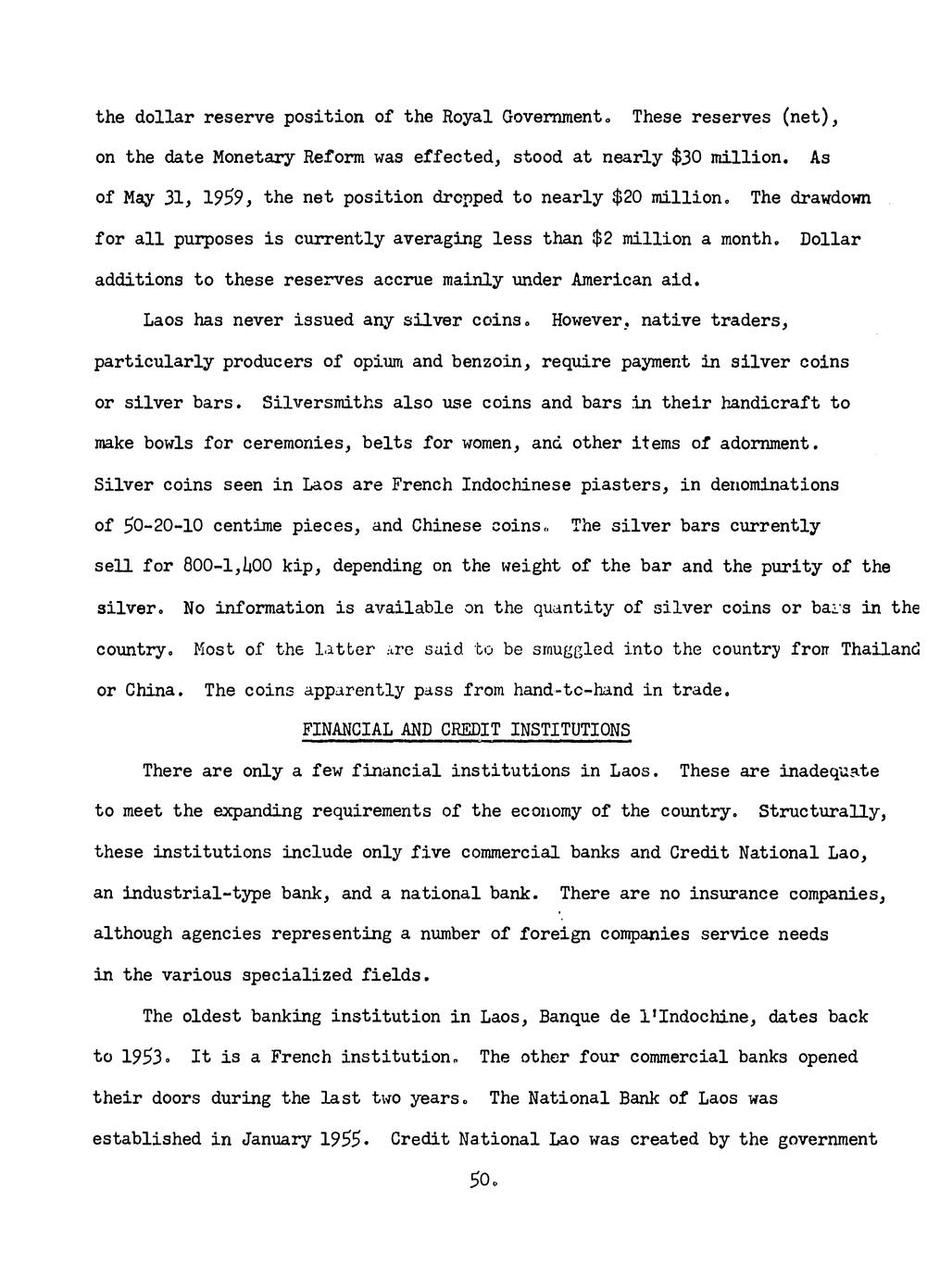 the dollar reserve position of the Royal Government. These reserves (net), on the date Monetary Reform was effected, stood at nearly \$30 million. As of May 31, 1959, the net position dropped to nearly \$20 million. The drawdown for all purposes is currently averaging less than \$2 million a month. Dollar additions to these reserves accrue mainly under American aid.

Laos has never issued any silver coins. However, native traders, particularly producers of opium and benzoin, require payment in silver coins or silver bars. Silversmiths also use coins and bars in their handicraft to make bowls for ceremonies, belts for women, and other items of adornment. Silver coins seen in Laos are French Indochinese piasters, in denominations of 50-20-10 centime pieces, and Chinese coins. The silver bars currently sell for 800-1,400 kip, depending on the weight of the bar and the purity of the silver. No information is available on the quantity of silver coins or bars in the country. Most of the latter are said to be smuggled into the country from Thailand or China. The coins apparently pass from hand-to-hand in trade.

FINANCIAL AND CREDIT INSTITUTIONS

There are only a few financial institutions in Laos. These are inadequate to meet the expanding requirements of the economy of the country. Structurally, these institutions include only five commercial banks and Credit National Lao, an industrial-type bank, and a national bank. There are no insurance companies, although agencies representing a number of foreign companies service needs in the various specialized fields.

The oldest banking institution in Laos, Banque de l'Indochine, dates back to 1953. It is a French institution. The other four commercial banks opened their doors during the last two years. The National Bank of Laos was established in January 1955. Credit National Lao was created by the government

50.